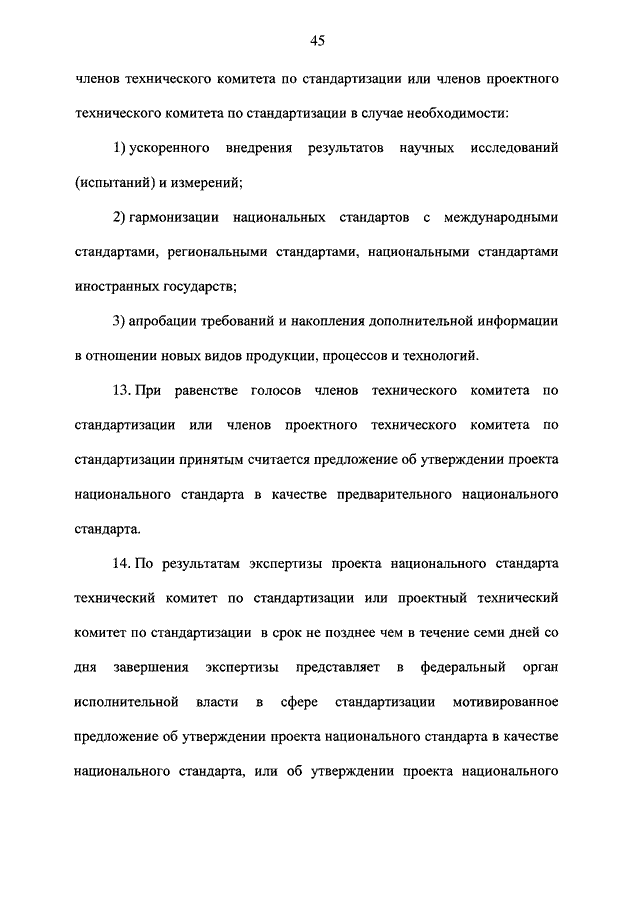 45

членов технического комитета по стандартизации или членов проектного технического комитета по стандартизации в случае необходимости:

1) ускоренного внедрения результатов научных исследований (испытаний) и измерений;

2) гармонизации национальных стандартов с международными стандартами, региональными стандартами, национальными стандартами иностранных государств;

3) апробации требований и накопления дополнительной информации в отношении новых видов продукции, процессов и технологий.

13. При равенстве голосов членов технического комитета по стандартизации или членов проектного технического комитета по стандартизации принятым считается предложение об утверждении проекта национального стандарта в качестве предварительного национального стандарта.

14. По результатам экспертизы проекта национального стандарта технический комитет по стандартизации или проектный технический комитет по стандартизации в срок не позднее чем в течение семи дней со дня завершения экспертизы представляет в федеральный орган исполнительной власти в сфере стандартизации мотивированное предложение об утверждении проекта национального стандарта в качестве национального стандарта, или об утверждении проекта национального